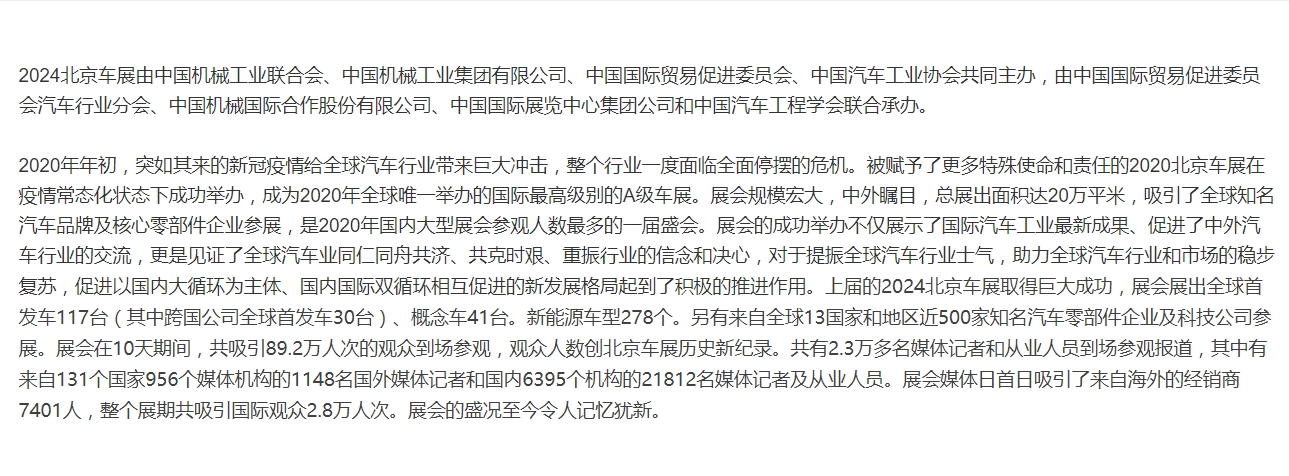 2024北京车展由中国机械工业联合会、中国机械工业集团有限公司、中国国际贸易促进委员会、中国汽车工业协会共同主办，由中国国际贸易促进委员会汽车行业分会、中国机械国际合作股份有限公司、中国国际展览中心集团公司和中国汽车工程学会联合承办。

2020年年初，突如其来的新冠疫情给全球汽车行业带来巨大冲击，整个行业一度面临全面停摆的危机。被赋予了更多特殊使命和责任的2020北京车展在疫情常态化状态下成功举办，成为2020年全球唯一举办的国际最高级别的A级车展。展会规模宏大，中外瞩目，总展出面积达20万平米，吸引了全球知名汽车品牌及核心零部件企业参展，是2020年国内大型展会参观人数最多的一届盛会。展会的成功举办不仅展示了国际汽车工业最新成果、促进了中外汽车行业的交流，更是见证了全球汽车业同仁同舟共济、共克时艰、重振行业的信念和决心，对于提振全球汽车行业士气，助力全球汽车行业和市场的稳步复苏，促进以国内大循环为主体、国内国际双循环相互促进的新发展格局起到了积极的推进作用。上届的2024北京车展取得巨大成功，展会展出全球首发车117台（其中跨国公司全球首发车30台）、概念车41台。新能源车型278个。另有来自全球13国家和地区近500家知名汽车零部件企业及科技公司参展。展会在10天期间，共吸引89.2万人次的观众到场参观，观众人数创北京车展历史新纪录。共有2.3万多名媒体记者和从业人员到场参观报道，其中有来自131个国家956个媒体机构的1148名国外媒体记者和国内6395个机构的21812名媒体记者及从业人员。展会媒体日首日吸引了来自海外的经销商7401人，整个展期共吸引国际观众2.8万人次。展会的盛况至今令人记忆犹新。